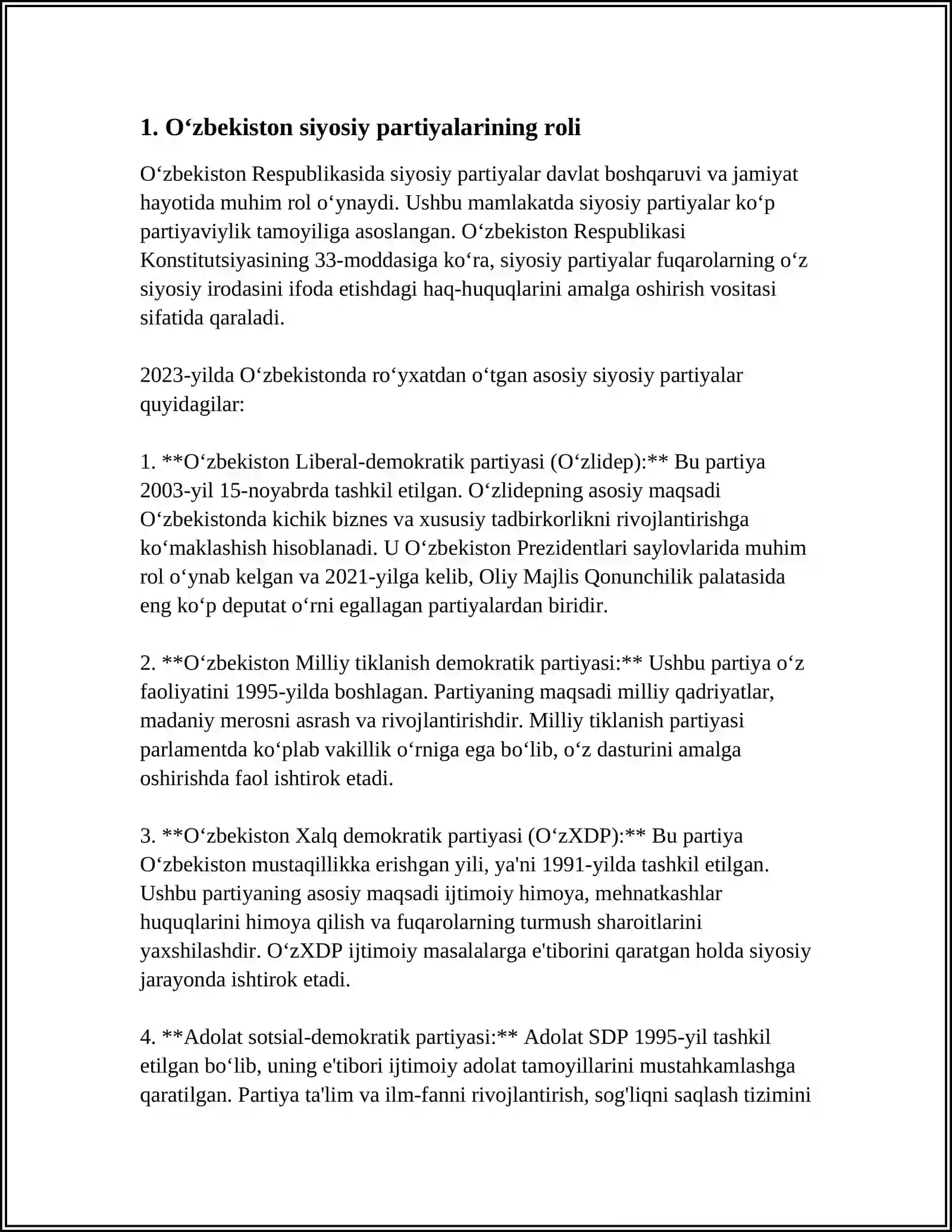 1. O‘zbekiston siyosiy partiyalarining roli

O‘zbekiston Respublikasida siyosiy partiyalar davlat boshqaruvi va jamiyat hayotida muhim rol o‘ynaydi. Ushbu mamlakatda siyosiy partiyalar ko‘p partiyaviylik tamoyiliga asoslangan. O‘zbekiston Respublikasi Konstitutsiyasining 33-moddasiga ko‘ra, siyosiy partiyalar fuqarolarning o‘z siyosiy irodasini ifoda etishdagi haq-huquqlarini amalga oshirish vositasi sifatida qaraladi.

2023-yilda O‘zbekistonda ro‘yxatdan o‘tgan asosiy siyosiy partiyalar quyidagilar:

1. **O‘zbekiston Liberal-demokratik partiyasi (O‘zlidep):** Bu partiya 2003-yil 15-noyabrda tashkil etilgan. O‘zlidepning asosiy maqsadi O‘zbekistonda kichik biznes va xususiy tadbirkorlikni rivojlantirishga ko‘maklashish hisoblanadi. U O‘zbekiston Prezidentlari saylovlarida muhim rol o‘ynab kelgan va 2021-yilga kelib, Oliy Majlis Qonunchilik palatasida eng ko‘p deputat o‘rni egallagan partiyalardan biridir.

2. **O‘zbekiston Milliy tiklanish demokratik partiyasi:** Ushbu partiya o‘z faoliyatini 1995-yilda boshlagan. Partiyaning maqsadi milliy qadriyatlar, madaniy merosni asrash va rivojlantirishdir. Milliy tiklanish partiyasi parlamentda ko‘plab vakillik o‘rniga ega bo‘lib, o‘z dasturini amalga oshirishda faol ishtirok etadi.

3. **O‘zbekiston Xalq demokratik partiyasi (O‘zXDP):** Bu partiya O‘zbekiston mustaqillikka erishgan yili, ya'ni 1991-yilda tashkil etilgan. Ushbu partiyaning asosiy maqsadi ijtimoiy himoya, mehnatkashlar huquqlarini himoya qilish va fuqarolarning turmush sharoitlarini yaxshilashdir. O‘zXDP ijtimoiy masalalarga e'tiborini qaratgan holda siyosiy jarayonda ishtirok etadi.

4. **Adolat sotsial-demokratik partiyasi:** Adolat SDP 1995-yil tashkil etilgan bo‘lib, uning e'tibori ijtimoiy adolat tamoyillarini mustahkamlashga qaratilgan. Partiya ta'lim va ilm-fanni rivojlantirish, sog'liqni saqlash tizimini